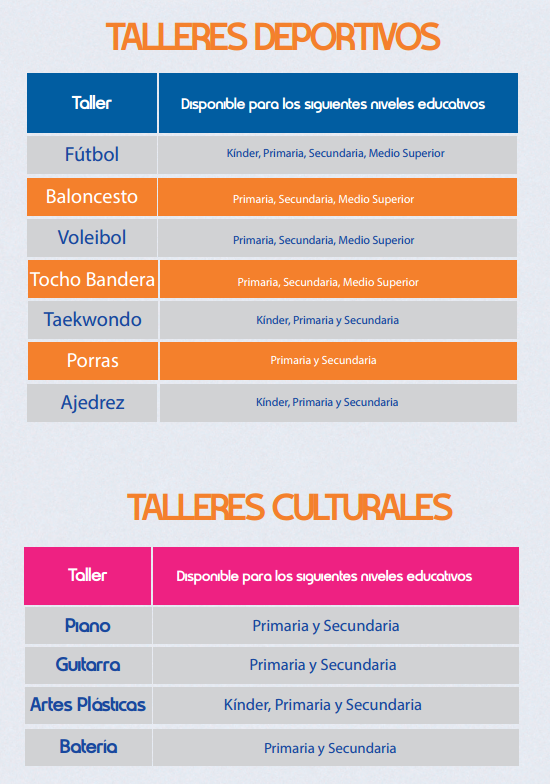 TALLERES DEPORTIVOS

| Taller | Disponible para los siguientes niveles educativos |
|---|---|
| Fútbol | Kínder, Primaria, Secundaria, Medio Superior |
| Baloncesto | Primaria, Secundaria, Medio Superior |
| Voleibol | Primaria, Secundaria, Medio Superior |
| Tocho Bandera | Primaria, Secundaria, Medio Superior |
| Taekwondo | Kínder, Primaria y Secundaria |
| Porras | Primaria y Secundaria |
| Ajedrez | Kínder, Primaria y Secundaria |

TALLERES CULTURALES

| Taller | Disponible para los siguientes niveles educativos |
|---|---|
| Piano | Primaria y Secundaria |
| Guitarra | Primaria y Secundaria |
| Artes Plásticas | Kínder, Primaria y Secundaria |
| Batería | Primaria y Secundaria |